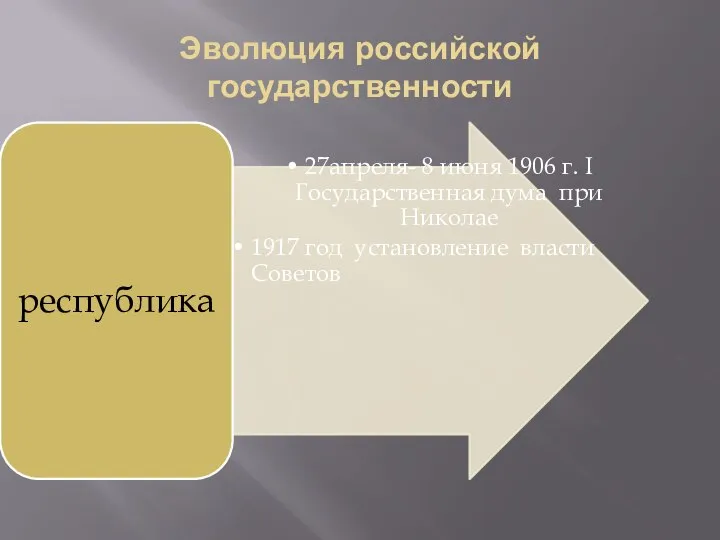 Эволюция российской государственности

республика

• 27апреля- 8 июня 1906 г. I Государственная дума при Николае

• 1917 год установление власти Советов